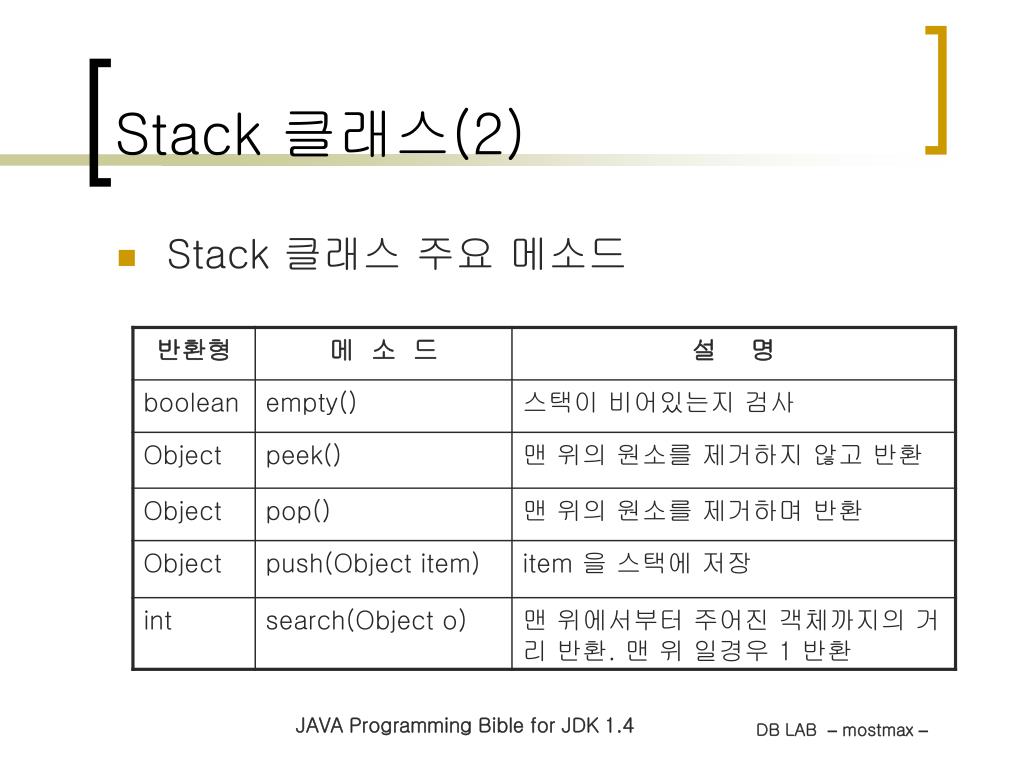 Stack 클래스(2)

Stack 클래스 주요 메소드

| 반환형 | 메 소 드 | 설 명 |
|---|---|---|
| boolean | empty() | 스택이 비어있는지 검사 |
| Object | peek() | 맨 위의 원소를 제거하지 않고 반환 |
| Object | pop() | 맨 위의 원소를 제거하며 반환 |
| Object | push(Object item) | item 을 스택에 저장 |
| int | search(Object o) | 맨 위에서부터 주어진 객체까지의 거리 반환. 맨 위 일경우 1 반환 |

JAVA Programming Bible for JDK 1.4

DB LAB – mostmax –